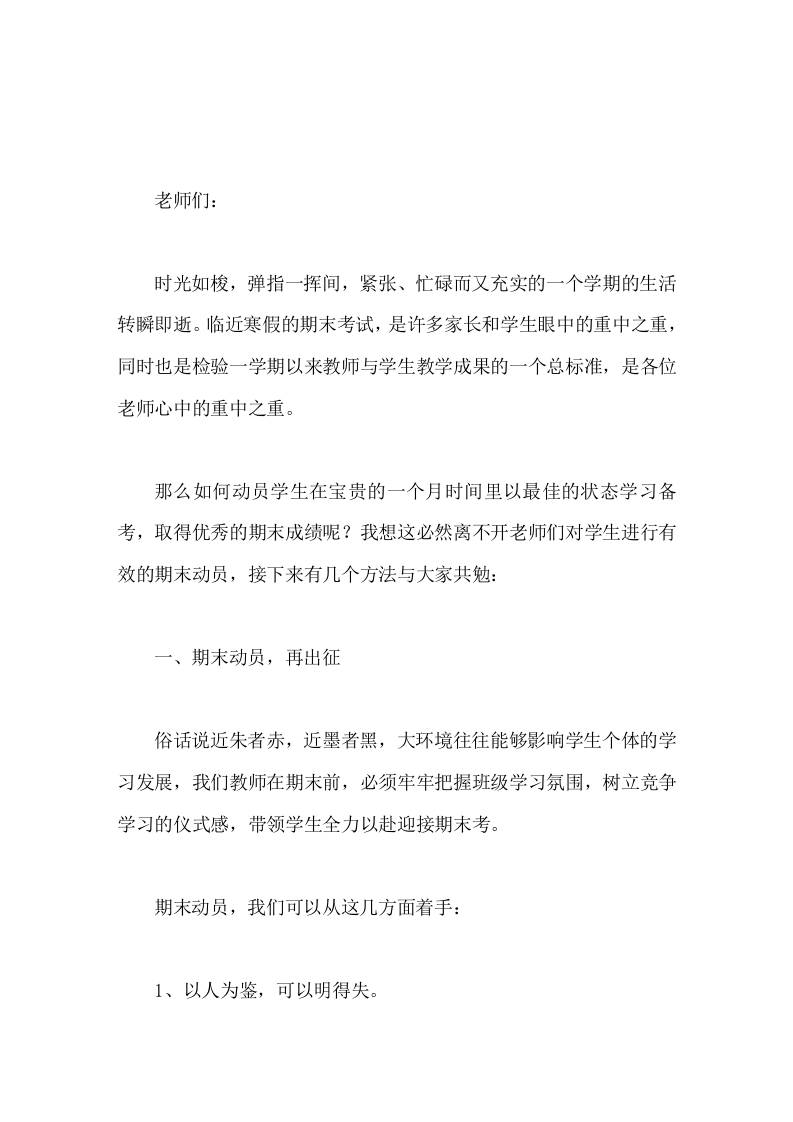 老师们：

时光如梭，弹指一挥间，紧张、忙碌而又充实的一个学期的生活转瞬即逝。临近寒假的期末考试，是许多家长和学生眼中的重中之重，同时也是检验一学期以来教师与学生教学成果的一个总标准，是各位老师心中的重中之重。

那么如何动员学生在宝贵的一个月时间里以最佳的状态学习备考，取得优秀的期末成绩呢？我想这必然离不开老师们对学生进行有效的期末动员，接下来有几个方法与大家共勉：

一、期末动员，再出征

俗话说近朱者赤，近墨者黑，大环境往往能够影响学生个体的学习发展，我们教师在期末前，必须牢牢把握班级学习氛围，树立竞争学习的仪式感，带领学生全力以赴迎接期末考。

期末动员，我们可以从这几方面着手：

1、以人为鉴，可以明得失。